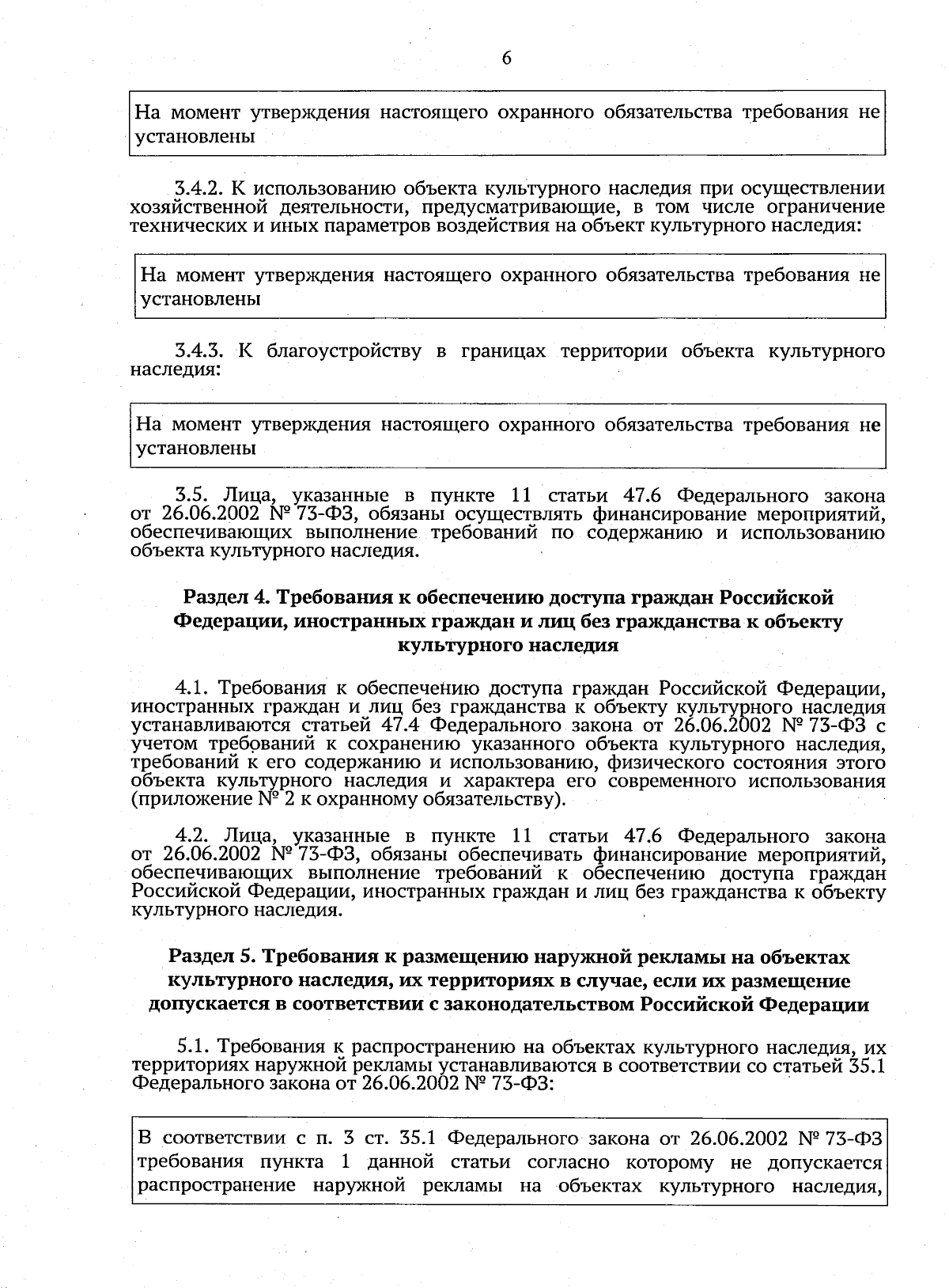 6

На момент утверждения настоящего охранного обязательства требования не установлены

3.4.2. К использованию объекта культурного наследия при осуществлении хозяйственной деятельности, предусматривающие, в том числе ограничение технических и иных параметров воздействия на объект культурного наследия:

На момент утверждения настоящего охранного обязательства требования не установлены

3.4.3. К благоустройству в границах территории объекта культурного наследия:

На момент утверждения настоящего охранного обязательства требования не установлены

3.5. Лица, указанные в пункте 11 статьи 47.6 Федерального закона от 26.06.2002 № 73-ФЗ, обязаны осуществлять финансирование мероприятий, обеспечивающих выполнение требований по содержанию и использованию объекта культурного наследия.

Раздел 4. Требования к обеспечению доступа граждан Российской Федерации, иностранных граждан и лиц без гражданства к объекту культурного наследия

4.1. Требования к обеспечению доступа граждан Российской Федерации, иностранных граждан и лиц без гражданства к объекту культурного наследия устанавливаются статьей 47.4 Федерального закона от 26.06.2002 № 73-ФЗ с учетом требований к сохранению указанного объекта культурного наследия, требований к его содержанию и использованию, физического состояния этого объекта культурного наследия и характера его современного использования (приложение № 2 к охранному обязательству).

4.2. Лица, указанные в пункте 11 статьи 47.6 Федерального закона от 26.06.2002 № 73-ФЗ, обязаны обеспечивать финансирование мероприятий, обеспечивающих выполнение требований к обеспечению доступа граждан Российской Федерации, иностранных граждан и лиц без гражданства к объекту культурного наследия.

Раздел 5. Требования к размещению наружной рекламы на объектах культурного наследия, их территориях в случае, если их размещение допускается в соответствии с законодательством Российской Федерации

5.1. Требования к распространению на объектах культурного наследия, их территориях наружной рекламы устанавливаются в соответствии со статьей 35.1 Федерального закона от 26.06.2002 № 73-ФЗ:

В соответствии с п. 3 ст. 35.1 Федерального закона от 26.06.2002 № 73-ФЗ требования пункта 1 данной статьи согласно которому не допускается распространение наружной рекламы на объектах культурного наследия,